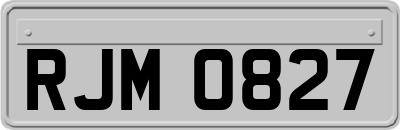 RJM 0827